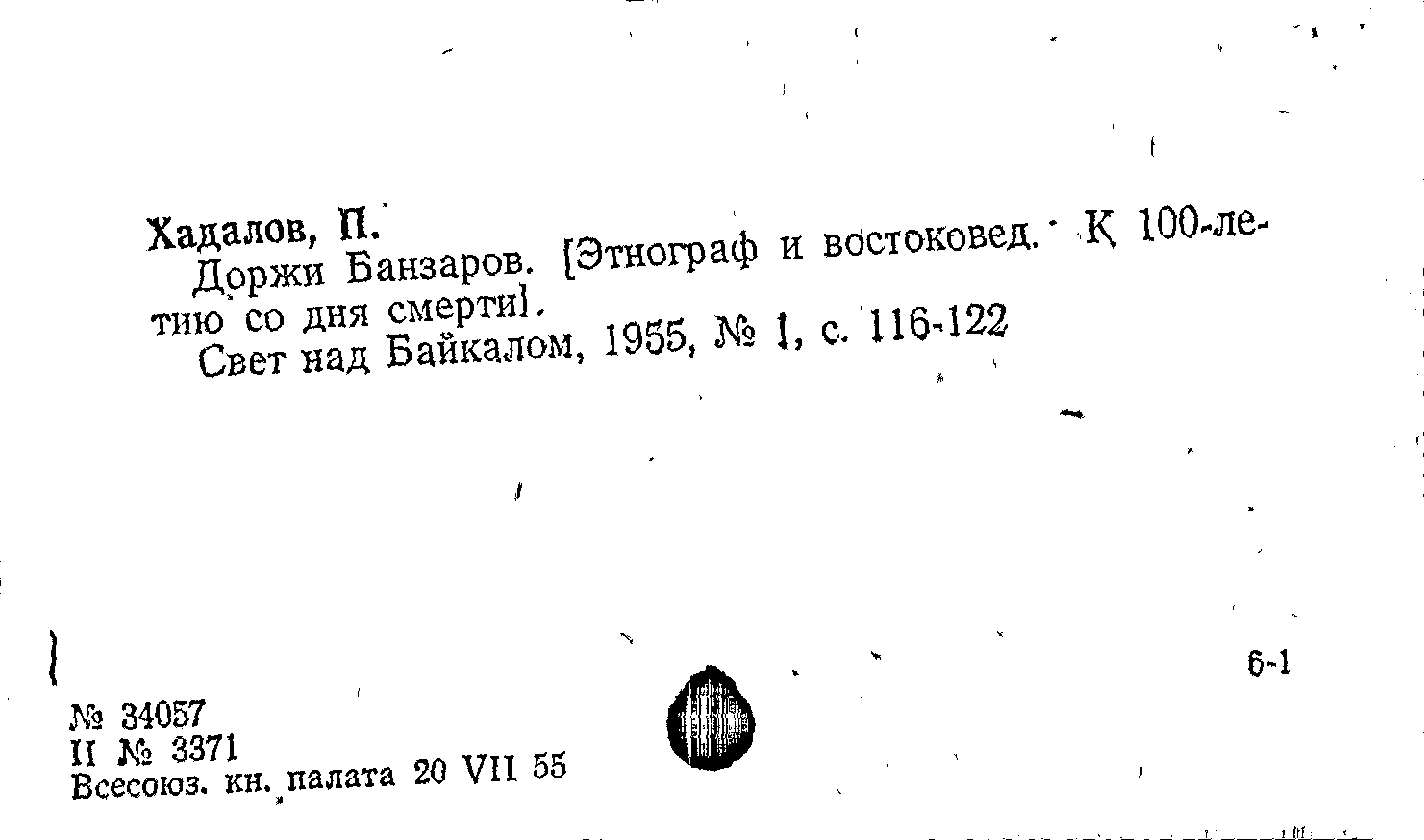 Хадалов, П.

Доржи Банзаров. [Этнограф и востоковед. К 100-летию со дня смерти].

Свет над Байкалом, 1955, № 1, с. 116-122

6-1

№ 34057
II № 3371
Всесоюз. кн. палата 20 VII 55